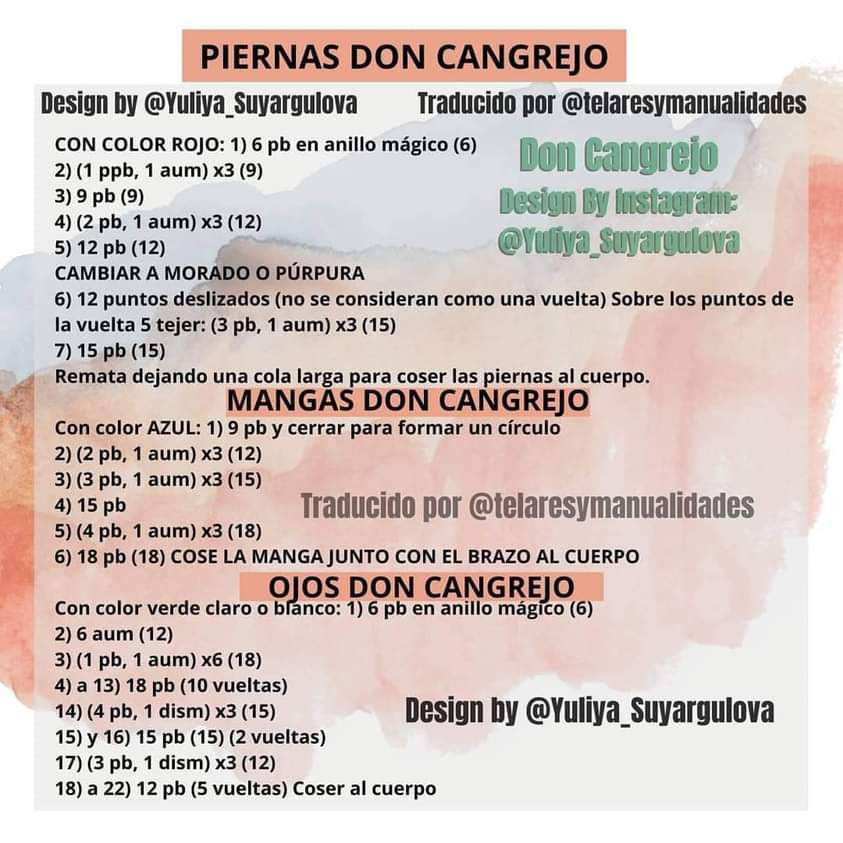 PIERNAS DON CANGREJO

Design by @Yuliya_Suyargulova Traducido por @telaresymanualidades

CON COLOR ROJO: 1) 6 pb en anillo mágico (6)
2) (1 ppb, 1 aum) x3 (9)
3) 9 pb (9)
4) (2 pb, 1 aum) x3 (12)
5) 12 pb (12)
CAMBIAR A MORADO O PÚRPURA
6) 12 puntos deslizados (no se consideran como una vuelta) Sobre los puntos de la vuelta 5 tejer: (3 pb, 1 aum) x3 (15)
7) 15 pb (15)
Remata dejando una cola larga para coser las piernas al cuerpo.

Don Cangrejo
Design By Instagram:
@Yuliya_Suyargulova

MANGAS DON CANGREJO

Con color AZUL: 1) 9 pb y cerrar para formar un círculo
2) (2 pb, 1 aum) x3 (12)
3) (3 pb, 1 aum) x3 (15)
4) 15 pb
5) (4 pb, 1 aum) x3 (18)
6) 18 pb (18) COSE LA MANGA JUNTO CON EL BRAZO AL CUERPO

Traducido por @telaresymanualidades

OJOS DON CANGREJO

Con color verde claro o blanco: 1) 6 pb en anillo mágico (6)
2) 6 aum (12)
3) (1 pb, 1 aum) x6 (18)
4) a 13) 18 pb (10 vueltas)
14) (4 pb, 1 dism) x3 (15)
15) y 16) 15 pb (15) (2 vueltas)
17) (3 pb, 1 dism) x3 (12)
18) a 22) 12 pb (5 vueltas) Coser al cuerpo

Design by @Yuliya_Suyargulova